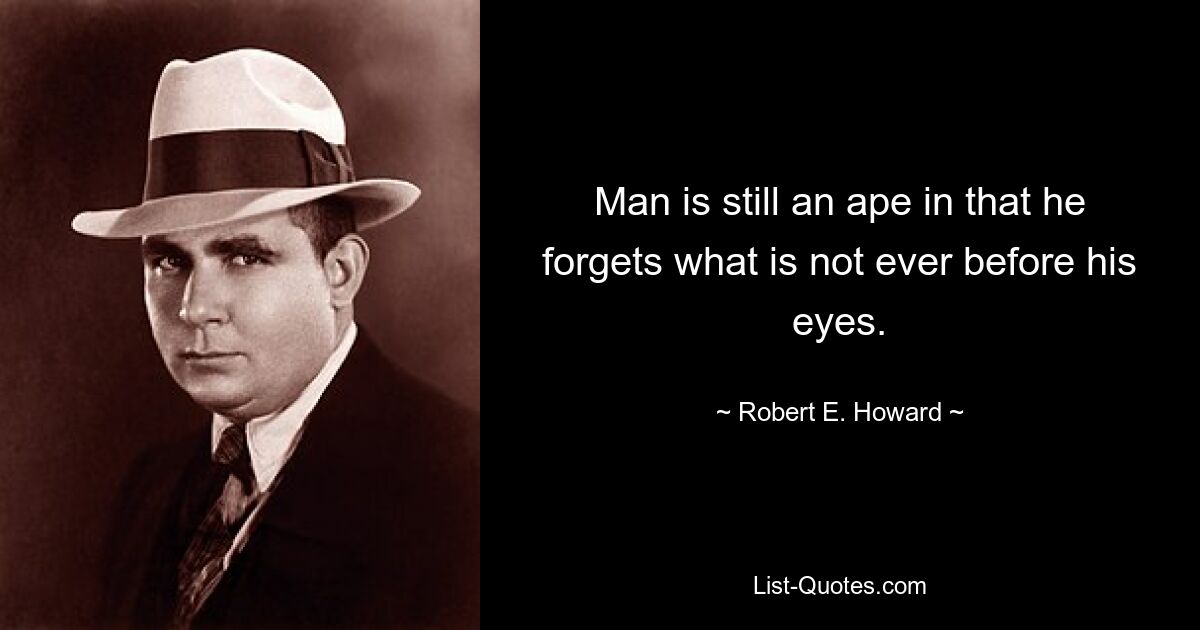 Man is still an ape in that he forgets what is not ever before his eyes.

~ Robert E. Howard ~

List-Quotes.com